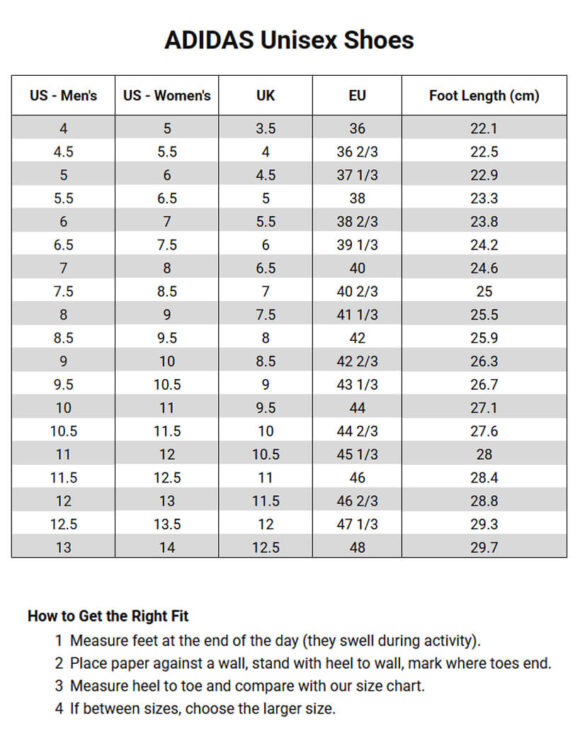 ADIDAS Unisex Shoes

| US - Men's | US - Women's | UK | EU | Foot Length (cm) |
|---|---|---|---|---|
| 4 | 5 | 3.5 | 36 | 22.1 |
| 4.5 | 5.5 | 4 | 36 2/3 | 22.5 |
| 5 | 6 | 4.5 | 37 1/3 | 22.9 |
| 5.5 | 6.5 | 5 | 38 | 23.3 |
| 6 | 7 | 5.5 | 38 2/3 | 23.8 |
| 6.5 | 7.5 | 6 | 39 1/3 | 24.2 |
| 7 | 8 | 6.5 | 40 | 24.6 |
| 7.5 | 8.5 | 7 | 40 2/3 | 25 |
| 8 | 9 | 7.5 | 41 1/3 | 25.5 |
| 8.5 | 9.5 | 8 | 42 | 25.9 |
| 9 | 10 | 8.5 | 42 2/3 | 26.3 |
| 9.5 | 10.5 | 9 | 43 1/3 | 26.7 |
| 10 | 11 | 9.5 | 44 | 27.1 |
| 10.5 | 11.5 | 10 | 44 2/3 | 27.6 |
| 11 | 12 | 10.5 | 45 1/3 | 28 |
| 11.5 | 12.5 | 11 | 46 | 28.4 |
| 12 | 13 | 11.5 | 46 2/3 | 28.8 |
| 12.5 | 13.5 | 12 | 47 1/3 | 29.3 |
| 13 | 14 | 12.5 | 48 | 29.7 |

How to Get the Right Fit
1 Measure feet at the end of the day (they swell during activity).
2 Place paper against a wall, stand with heel to wall, mark where toes end.
3 Measure heel to toe and compare with our size chart.
4 If between sizes, choose the larger size.